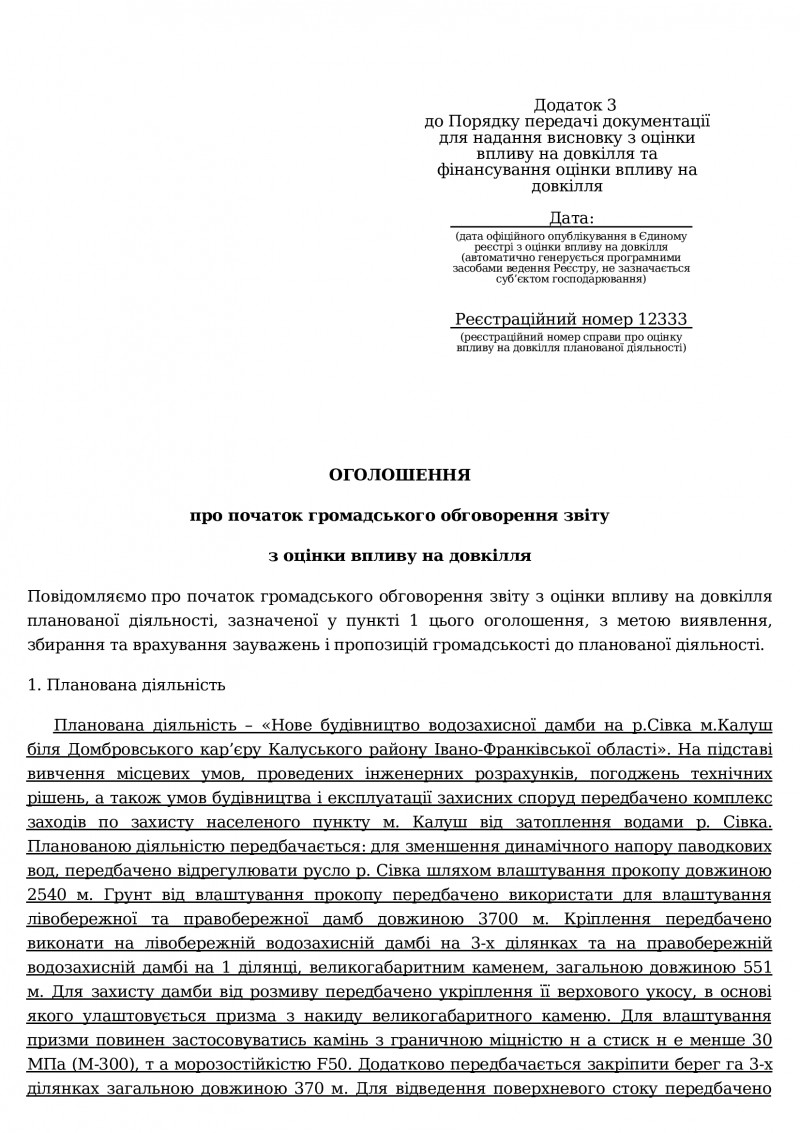 Додаток 3
до Порядку передачі документації для надання висновку з оцінки впливу на довкілля та фінансування оцінки впливу на довкілля

Дата:
(дата офіційного опублікування в Єдиному реєстрі з оцінки впливу на довкілля (автоматично генерується програмними засобами ведення Реєстру, не зазначається суб'єктом господарювання)

Реєстраційний номер 12333
(реєстраційний номер справи про оцінку впливу на довкілля планованої діяльності)

ОГОЛОШЕННЯ

про початок громадського обговорення звіту

з оцінки впливу на довкілля

Повідомляємо про початок громадського обговорення звіту з оцінки впливу на довкілля планованої діяльності, зазначеної у пункті 1 цього оголошення, з метою виявлення, збирання та врахування зауважень і пропозицій громадськості до планованої діяльності.

1. Планована діяльність

Планована діяльність – «Нове будівництво водозахисної дамби на р.Сівка м.Калуш біля Домбровського кар'єру Калуського району Івано-Франківської області». На підставі вивчення місцевих умов, проведених інженерних розрахунків, погоджень технічних рішень, а також умов будівництва і експлуатації захисних споруд передбачено комплекс заходів по захисту населеного пункту м. Калуш від затоплення водами р. Сівка. Планованою діяльністю передбачається: для зменшення динамічного напору паводкових вод, передбачено відрегулювати русло р. Сівка шляхом влаштування прокопу довжиною 2540 м. Грунт від влаштування прокопу передбачено використати для влаштування лівобережної та правобережної дамб довжиною 3700 м. Кріплення передбачено виконати на лівобережній водозахисній дамбі на 3-х ділянках та на правобережній водозахисній дамбі на 1 ділянці, великогабаритним каменем, загальною довжиною 551 м. Для захисту дамби від розмиву передбачено укріплення її верхового укосу, в основі якого улаштовується призма з накиду великогабаритного каменю. Для влаштування призми повинен застосовуватись камінь з граничною міцністю н а стиск н е менше 30 МПа (М-300), т а морозостійкістю F50. Додатково передбачається закріпити берег га 3-х ділянках загальною довжиною 370 м. Для відведення поверхневого стоку передбачено